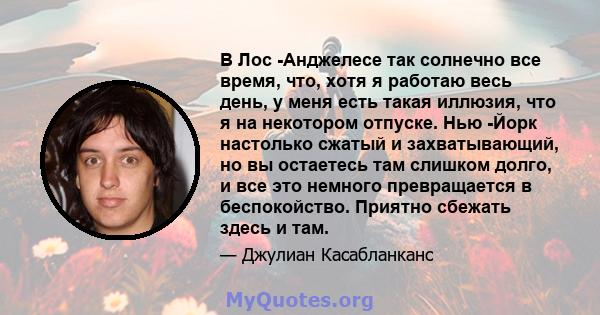 В Лос -Анджелесе так солнечно все время, что, хотя я работаю весь день, у меня есть такая иллюзия, что я на некотором отпуске. Нью -Йорк настолько сжатый и захватывающий, но вы остаетесь там слишком долго, и все это немного превращается в беспокойство. Приятно сбежать здесь и там.

— Джулиан Касабланканс

MyQuotes.org